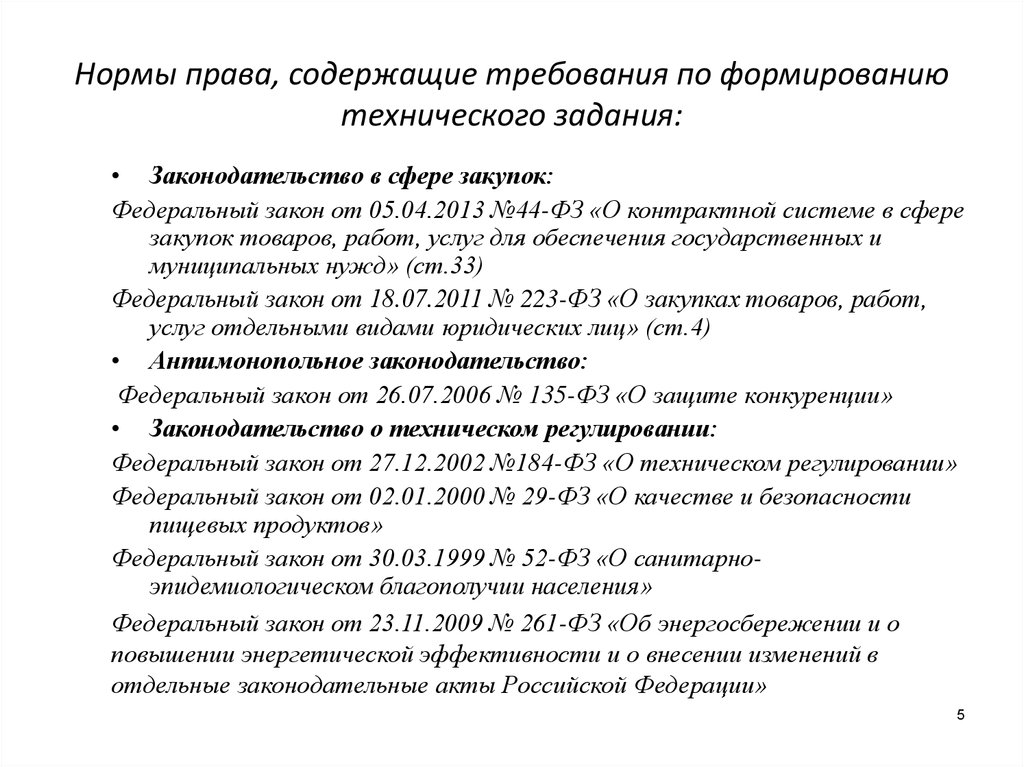 Нормы права, содержащие требования по формированию технического задания:

• Законодательство в сфере закупок:

Федеральный закон от 05.04.2013 №44-ФЗ «О контрактной системе в сфере закупок товаров, работ, услуг для обеспечения государственных и муниципальных нужд» (ст.33)

Федеральный закон от 18.07.2011 № 223-ФЗ «О закупках товаров, работ, услуг отдельными видами юридических лиц» (ст.4)

• Антимонопольное законодательство:

Федеральный закон от 26.07.2006 № 135-ФЗ «О защите конкуренции»

• Законодательство о техническом регулировании:

Федеральный закон от 27.12.2002 №184-ФЗ «О техническом регулировании»

Федеральный закон от 02.01.2000 № 29-ФЗ «О качестве и безопасности пищевых продуктов»

Федеральный закон от 30.03.1999 № 52-ФЗ «О санитарно-эпидемиологическом благополучии населения»

Федеральный закон от 23.11.2009 № 261-ФЗ «Об энергосбережении и о повышении энергетической эффективности и о внесении изменений в отдельные законодательные акты Российской Федерации»

5